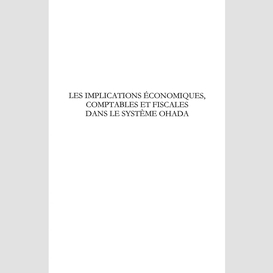 LES IMPLICATIONS ÉCONOMIQUES, COMPTABLES ET FISCALES DANS LE SYSTÈME OHADA